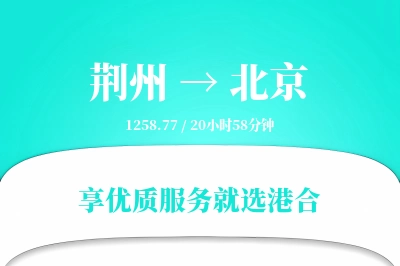 荆州 → 北京

1258.77 / 20小时58分钟

享优质服务就选港合